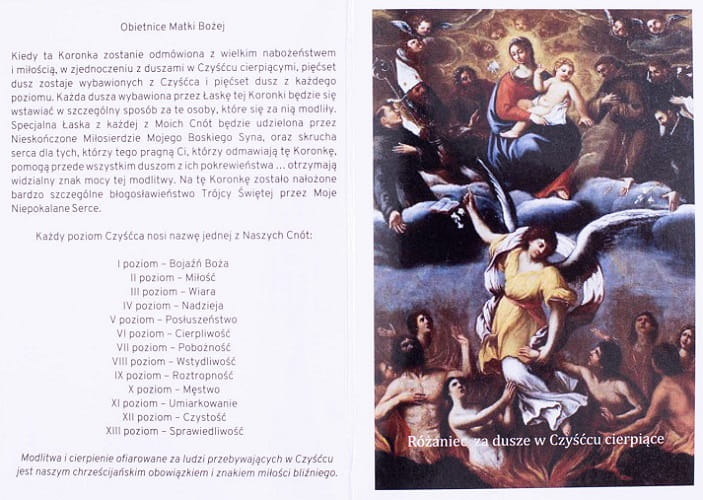 Obietnice Matki Bożej

Kiedy ta Koronka zostanie odmówiona z wielkim nabożeństwem i miłością, w zjednoczeniu z duszami w Czyśćcu cierpiącymi, pięćset dusz zostaje wybawionych z Czyśćca i pięćset dusz z każdego poziomu. Każda dusza wybawiona przez Łaskę tej Koronki będzie się wstawiać w szczególny sposób za te osoby, które się za nią modliły. Specjalna Łaska z każdej z Moich Cnót będzie udzielona przez Nieskończone Miłosierdzie Mojego Boskiego Syna, oraz skrucha serca dla tych, którzy tego pragną Ci, którzy odmawiają tę Koronkę, pomogą przede wszystkim duszom z ich pokrewieństwa ... otrzymają widzialny znak mocy tej modlitwy. Na tę Koronkę zostało nałożone bardzo szczególne błogosławieństwo Trójcy Świętej przez Moje Niepokalane Serce.

Każdy poziom Czyśćca nosi nazwę jednej z Naszych Cnót:

I poziom – Bojaźń Boża
II poziom – Miłość
III poziom – Wiara
IV poziom – Nadzieja
V poziom – Posłuszeństwo
VI poziom – Cierpliwość
VII poziom – Pobożność
VIII poziom – Wstydliwość
IX poziom – Roztropność
X poziom – Męstwo
XI poziom – Umiarkowanie
XII poziom – Czystość
XIII poziom – Sprawiedliwość

Modlitwa i cierpienie ofiarowane za ludzi przebywających w Czyśćcu jest naszym chrześcijańskim obowiązkiem i znakiem miłości bliźniego.

Różaniec za dusze w Czyśćcu cierpiące